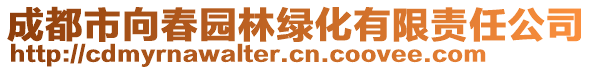 成都市向春园林绿化有限责任公司
http://cdmyrnawalter.cn.coovee.com